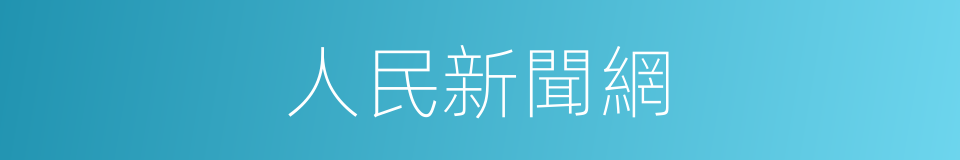 人民新聞網